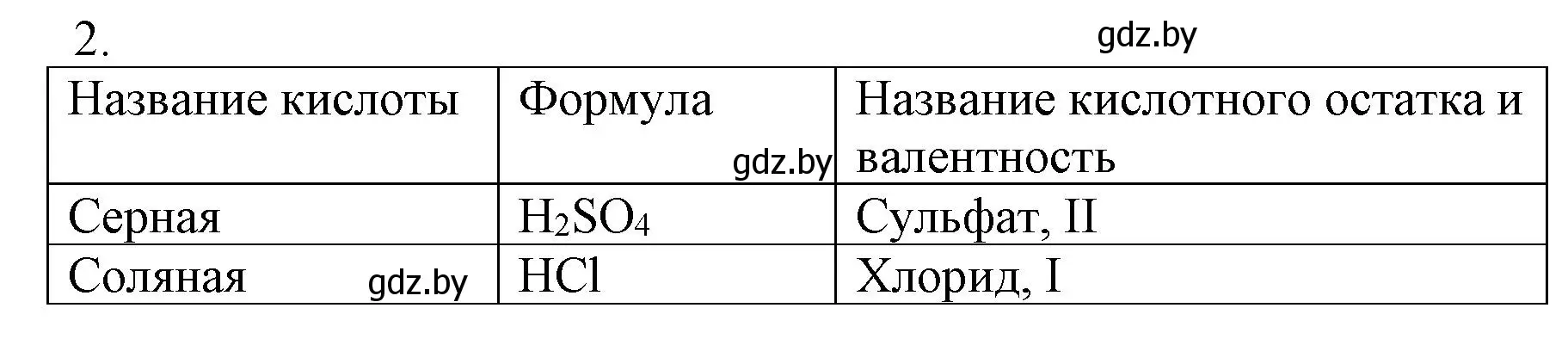 2.

gdz.by

| Название кислоты | Формула gdz.by | Название кислотного остатка и валентность |
|---|---|---|
| Серная | $H_2SO_4$ | Сульфат, II |
| Соляная gdz.by | $HCl$ | Хлорид, I |